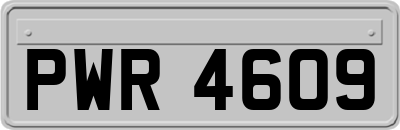 PWR 4609